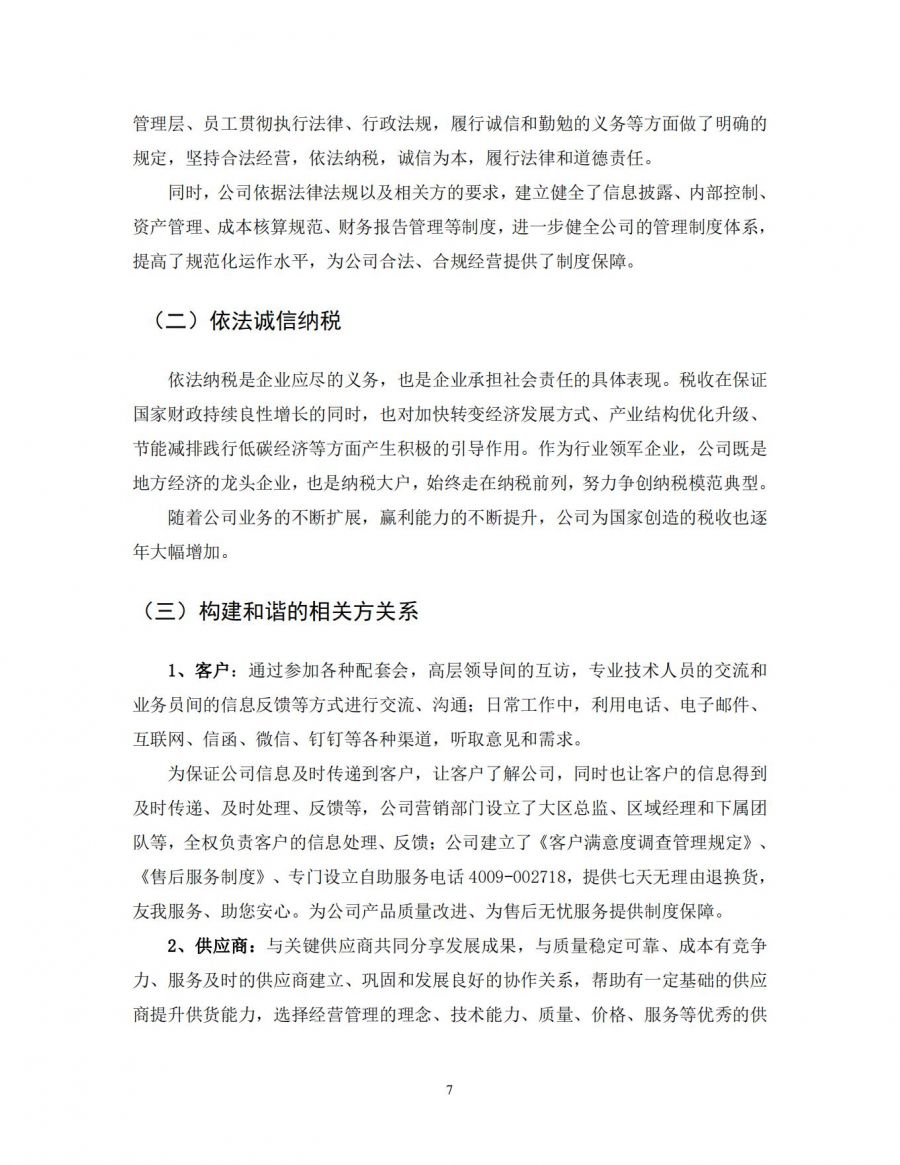 管理层、员工贯彻执行法律、行政法规，履行诚信和勤勉的义务等方面做了明确的规定，坚持合法经营，依法纳税，诚信为本，履行法律和道德责任。

同时，公司依据法律法规以及相关方的要求，建立健全了信息披露、内部控制、资产管理、成本核算规范、财务报告管理等制度，进一步健全公司的管理制度体系，提高了规范化运作水平，为公司合法、合规经营提供了制度保障。

（二）依法诚信纳税

依法纳税是企业应尽的义务，也是企业承担社会责任的具体表现。税收在保证国家财政持续良性增长的同时，也对加快转变经济发展方式、产业结构优化升级、节能减排践行低碳经济等方面产生积极的引导作用。作为行业领军企业，公司既是地方经济的龙头企业，也是纳税大户，始终走在纳税前列，努力争创纳税模范典型。

随着公司业务的不断扩展，赢利能力的不断提升，公司为国家创造的税收也逐年大幅增加。

（三）构建和谐的相关方关系

1、客户：通过参加各种配套会，高层领导间的互访，专业技术人员的交流和业务员间的信息反馈等方式进行交流、沟通；日常工作中，利用电话、电子邮件、互联网、信函、微信、钉钉等各种渠道，听取意见和需求。

为保证公司信息及时传递到客户，让客户了解公司，同时也让客户的信息得到及时传递、及时处理、反馈等，公司营销部门设立了大区总监、区域经理和下属团队等，全权负责客户的信息处理、反馈；公司建立了《客户满意度调查管理规定》、《售后服务制度》、专门设立自助服务电话 4009-002718，提供七天无理由退换货，友我服务、助您安心。为公司产品质量改进、为售后无忧服务提供制度保障。

2、供应商：与关键供应商共同分享发展成果，与质量稳定可靠、成本有竞争力、服务及时的供应商建立、巩固和发展良好的协作关系，帮助有一定基础的供应商提升供货能力，选择经营管理的理念、技术能力、质量、价格、服务等优秀的供

7